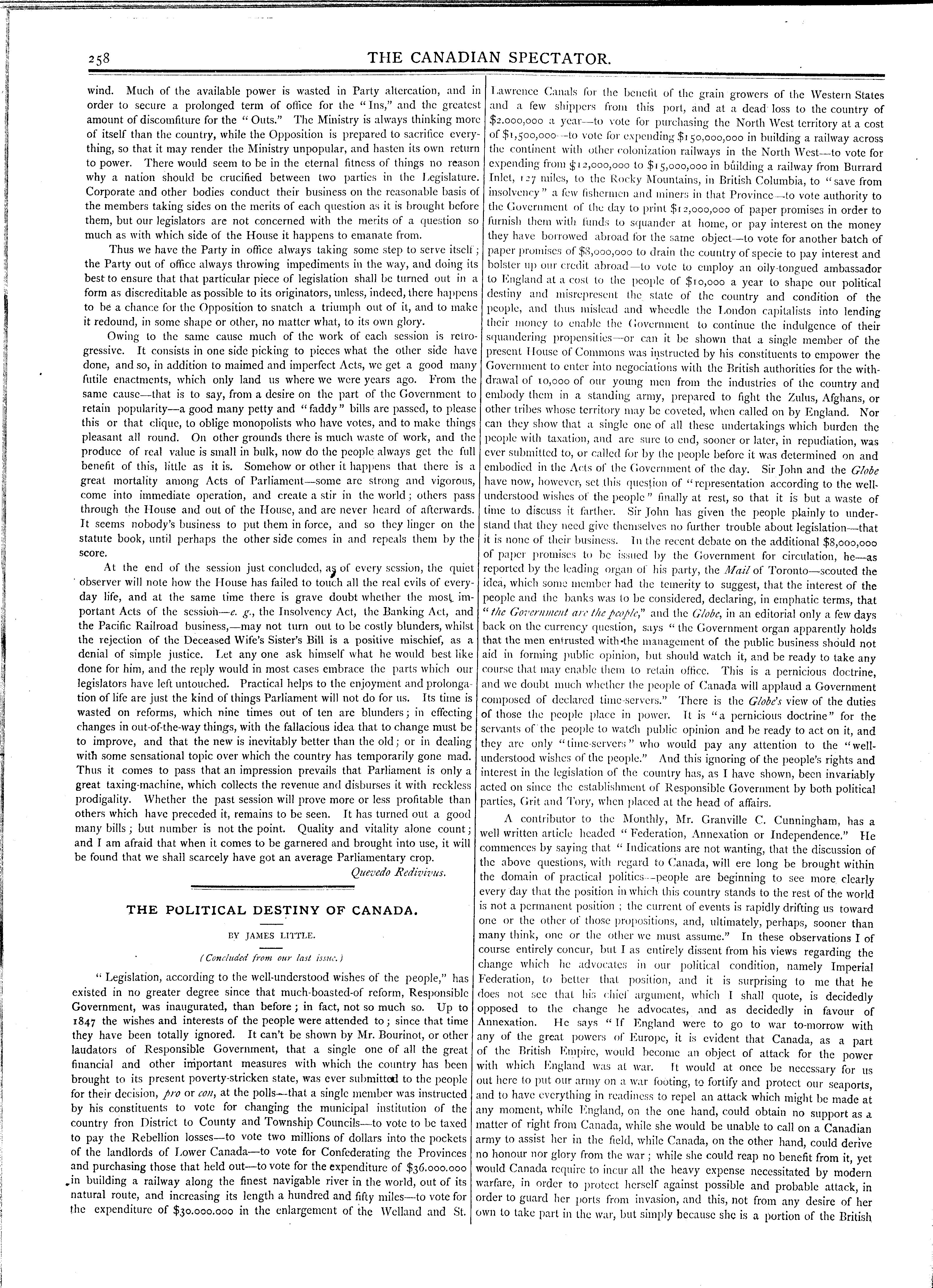 258 THE CANADIAN SPECTATOR.

wind. Much of the available power is wasted in Party altercation, and in order to secure a prolonged term of office for the "Ins," and the greatest amount of discomfiture for the "Outs." The Ministry is always thinking more of itself than the country, while the Opposition is prepared to sacrifice everything, so that it may render the Ministry unpopular, and hasten its own return to power. There would seem to be in the eternal fitness of things no reason why a nation should be crucified between two parties in the Legislature. Corporate and other bodies conduct their business on the reasonable basis of the members taking sides on the merits of each question as it is brought before them, but our legislators are not concerned with the merits of a question so much as with which side of the House it happens to emanate from.

Thus we have the Party in office always taking some step to serve itself; the Party out of office always throwing impediments in the way, and doing its best to ensure that that particular piece of legislation shall be turned out in a form as discreditable as possible to its originators, unless, indeed, there happens to be a chance for the Opposition to snatch a triumph out of it, and to make it redound, in some shape or other, no matter what, to its own glory.

Owing to the same cause much of the work of each session is retrogressive. It consists in one side picking to pieces what the other side have done, and so, in addition to maimed and imperfect Acts, we get a good many futile enactments, which only land us where we were years ago. From the same cause—that is to say, from a desire on the part of the Government to retain popularity—a good many petty and "faddy" bills are passed, to please this or that clique, to oblige monopolists who have votes, and to make things pleasant all round. On other grounds there is much waste of work, and the produce of real value is small in bulk, now do the people always get the full benefit of this, little as it is. Somehow or other it happens that there is a great mortality among Acts of Parliament—some are strong and vigorous, come into immediate operation, and create a stir in the world; others pass through the House and out of the House, and are never heard of afterwards. It seems nobody's business to put them in force, and so they linger on the statute book, until perhaps the other side comes in and repeals them by the score.

At the end of the session just concluded, as of every session, the quiet observer will note how the House has failed to touch all the real evils of everyday life, and at the same time there is grave doubt whether the most important Acts of the session—e. g., the Insolvency Act, the Banking Act, and the Pacific Railroad business,—may not turn out to be costly blunders, whilst the rejection of the Deceased Wife's Sister's Bill is a positive mischief, as a denial of simple justice. Let any one ask himself what he would best like done for him, and the reply would in most cases embrace the parts which our legislators have left untouched. Practical helps to the enjoyment and prolongation of life are just the kind of things Parliament will not do for us. Its time is wasted on reforms, which nine times out of ten are blunders; in effecting changes in out-of-the-way things, with the fallacious idea that to change must be to improve, and that the new is inevitably better than the old; or in dealing with some sensational topic over which the country has temporarily gone mad. Thus it comes to pass that an impression prevails that Parliament is only a great taxing-machine, which collects the revenue and disburses it with reckless prodigality. Whether the past session will prove more or less profitable than others which have preceded it, remains to be seen. It has turned out a good many bills; but number is not the point. Quality and vitality alone count; and I am afraid that when it comes to be garnered and brought into use, it will be found that we shall scarcely have got an average Parliamentary crop.

Quevedo Redivivus.

THE POLITICAL DESTINY OF CANADA.

BY JAMES LITTLE.

(Concluded from our last issue.)

"Legislation, according to the well-understood wishes of the people," has existed in no greater degree since that much-boasted-of reform, Responsible Government, was inaugurated, than before; in fact, not so much so. Up to 1847 the wishes and interests of the people were attended to; since that time they have been totally ignored. It can't be shown by Mr. Bourinot, or other laudators of Responsible Government, that a single one of all the great financial and other important measures with which the country has been brought to its present poverty-stricken state, was ever submitted to the people for their decision, pro or con, at the polls—that a single member was instructed by his constituents to vote for changing the municipal institution of the country fron District to County and Township Councils—to vote to be taxed to pay the Rebellion losses—to vote two millions of dollars into the pockets of the landlords of Lower Canada—to vote for Confederating the Provinces and purchasing those that held out—to vote for the expenditure of $36.000.000 in building a railway along the finest navigable river in the world, out of its natural route, and increasing its length a hundred and fifty miles—to vote for the expenditure of $30.000.000 in the enlargement of the Welland and St. Lawrence Canals for the benefit of the grain growers of the Western States and a few shippers from this port, and at a dead loss to the country of $2.000,000 a year—to vote for purchasing the North West territory at a cost of $1,500,000—to vote for expending $150,000,000 in building a railway across the continent with other colonization railways in the North West—to vote for expending from $12,000,000 to $15,000,000 in building a railway from Burrard Inlet, 127 miles, to the Rocky Mountains, in British Columbia, to "save from insolvency" a few fishermen and miners in that Province—to vote authority to the Government of the day to print $12,000,000 of paper promises in order to furnish them with funds to squander at home, or pay interest on the money they have borrowed abroad for the same object—to vote for another batch of paper promises of $8,000,000 to drain the country of specie to pay interest and bolster up our credit abroad—to vote to employ an oily-tongued ambassador to England at a cost to the people of $10,000 a year to shape our political destiny and misrepresent the state of the country and condition of the people, and thus mislead and wheedle the London capitalists into lending their money to enable the Government to continue the indulgence of their squandering propensities—or can it be shown that a single member of the present House of Commons was instructed by his constituents to empower the Government to enter into negociations with the British authorities for the withdrawal of 10,000 of our young men from the industries of the country and embody them in a standing army, prepared to fight the Zulus, Afghans, or other tribes whose territory may be coveted, when called on by England. Nor can they show that a single one of all these undertakings which burden the people with taxation, and are sure to end, sooner or later, in repudiation, was ever submitted to, or called for by the people before it was determined on and embodied in the Acts of the Government of the day. Sir John and the Globe have now, however, set this question of "representation according to the well-understood wishes of the people" finally at rest, so that it is but a waste of time to discuss it farther. Sir John has given the people plainly to understand that they need give themselves no further trouble about legislation—that it is none of their business. In the recent debate on the additional $8,000,000 of paper promises to be issued by the Government for circulation, he—as reported by the leading organ of his party, the Mail of Toronto—scouted the idea, which some member had the temerity to suggest, that the interest of the people and the banks was to be considered, declaring, in emphatic terms, that "the Government are the people," and the Globe, in an editorial only a few days back on the currency question, says "the Government organ apparently holds that the men entrusted with the management of the public business should not aid in forming public opinion, but should watch it, and be ready to take any course that may enable them to retain office. This is a pernicious doctrine, and we doubt much whether the people of Canada will applaud a Government composed of declared time-servers." There is the Globe's view of the duties of those the people place in power. It is "a pernicious doctrine" for the servants of the people to watch public opinion and be ready to act on it, and they are only "time-servers" who would pay any attention to the "well-understood wishes of the people." And this ignoring of the people's rights and interest in the legislation of the country has, as I have shown, been invariably acted on since the establishment of Responsible Government by both political parties, Grit and Tory, when placed at the head of affairs.

A contributor to the Monthly, Mr. Granville C. Cunningham, has a well written article headed "Federation, Annexation or Independence." He commences by saying that "Indications are not wanting, that the discussion of the above questions, with regard to Canada, will ere long be brought within the domain of practical politics—people are beginning to see more clearly every day that the position in which this country stands to the rest of the world is not a permanent position; the current of events is rapidly drifting us toward one or the other of those propositions, and, ultimately, perhaps, sooner than many think, one or the other we must assume." In these observations I of course entirely concur, but I as entirely dissent from his views regarding the change which he advocates in our political condition, namely Imperial Federation, to better that position, and it is surprising to me that he does not see that his chief argument, which I shall quote, is decidedly opposed to the change he advocates, and as decidedly in favour of Annexation. He says "If England were to go to war to-morrow with any of the great powers of Europe, it is evident that Canada, as a part of the British Empire, would become an object of attack for the power with which England was at war. It would at once be necessary for us out here to put our army on a war footing, to fortify and protect our seaports, and to have everything in readiness to repel an attack which might be made at any moment, while England, on the one hand, could obtain no support as a matter of right from Canada, while she would be unable to call on a Canadian army to assist her in the field, while Canada, on the other hand, could derive no honour nor glory from the war; while she could reap no benefit from it, yet would Canada require to incur all the heavy expense necessitated by modern warfare, in order to protect herself against possible and probable attack, in order to guard her ports from invasion, and this, not from any desire of her own to take part in the war, but simply because she is a portion of the British